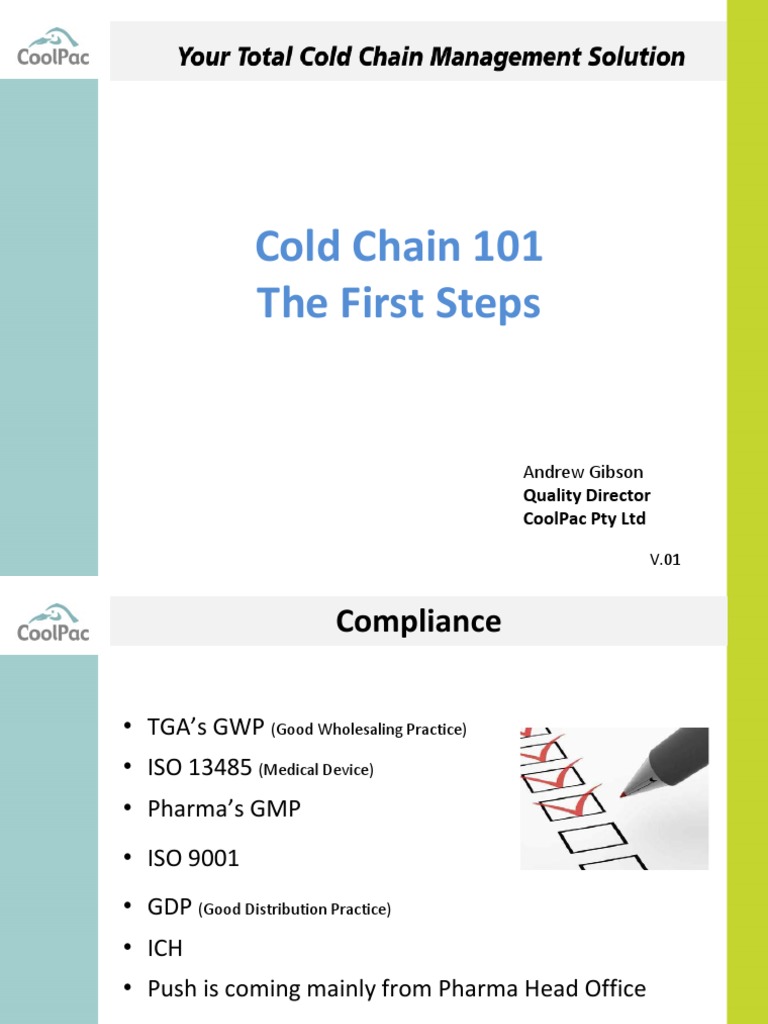 CoolPac

Your Total Cold Chain Management Solution

Cold Chain 101
The First Steps

Andrew Gibson
Quality Director
CoolPac Pty Ltd

V.01

CoolPac

Compliance

• TGA's GWP (Good Wholesaling Practice)
• ISO 13485 (Medical Device)
• Pharma's GMP
• ISO 9001
• GDP (Good Distribution Practice)
• ICH
• Push is coming mainly from Pharma Head Office